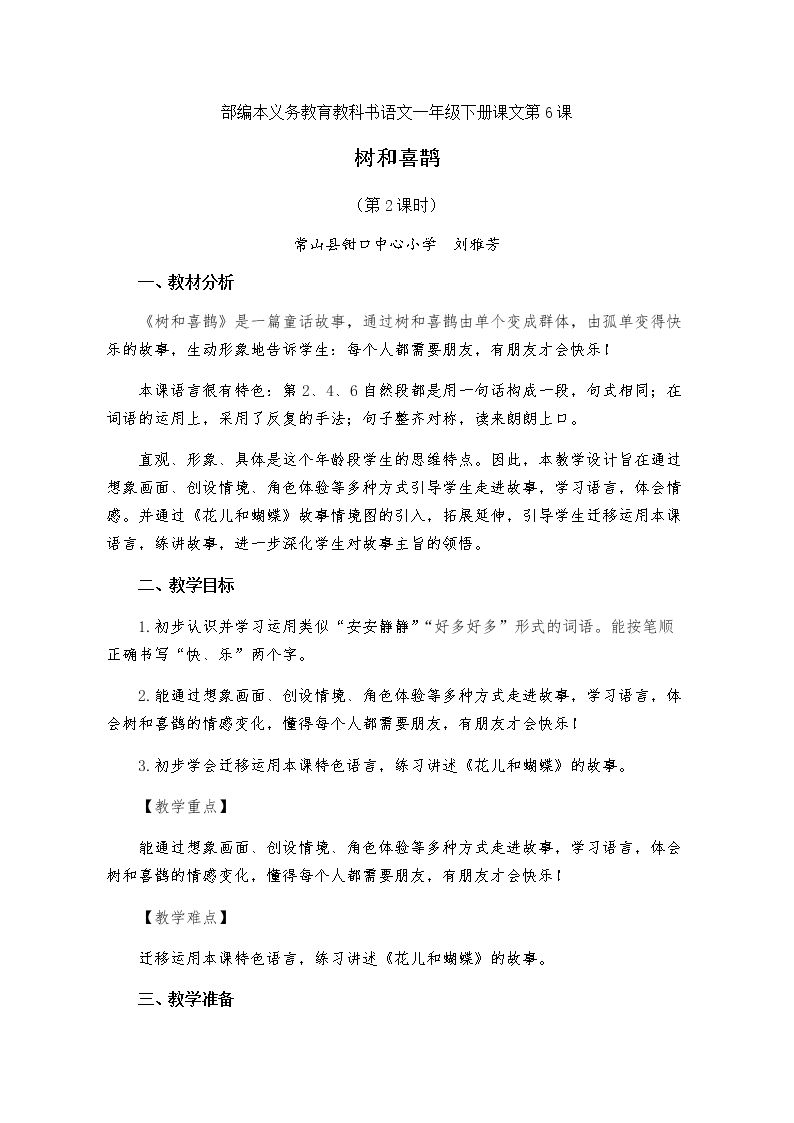 部编本义务教育教科书语文一年级下册课文第6课

树和喜鹊

（第2课时）

常山县钳口中心小学 刘雅芳

一、教材分析

《树和喜鹊》是一篇童话故事，通过树和喜鹊由单个变成群体，由孤单变得快乐的故事，生动形象地告诉学生：每个人都需要朋友，有朋友才会快乐！

本课语言很有特色：第2、4、6自然段都是用一句话构成一段，句式相同；在词语的运用上，采用了反复的手法；句子整齐对称，读来朗朗上口。

直观、形象、具体是这个年龄段学生的思维特点。因此，本教学设计旨在通过想象画面、创设情境、角色体验等多种方式引导学生走进故事，学习语言，体会情感。并通过《花儿和蝴蝶》故事情境图的引入，拓展延伸，引导学生迁移运用本课语言，练讲故事，进一步深化学生对故事主旨的领悟。

二、教学目标

1.初步认识并学习运用类似“安安静静”“好多好多”形式的词语。能按笔顺正确书写“快、乐”两个字。

2.能通过想象画面、创设情境、角色体验等多种方式走进故事，学习语言，体会树和喜鹊的情感变化，懂得每个人都需要朋友，有朋友才会快乐！

3.初步学会迁移运用本课特色语言，练习讲述《花儿和蝴蝶》的故事。

【教学重点】

能通过想象画面、创设情境、角色体验等多种方式走进故事，学习语言，体会树和喜鹊的情感变化，懂得每个人都需要朋友，有朋友才会快乐！

【教学难点】

迁移运用本课特色语言，练习讲述《花儿和蝴蝶》的故事。

三、教学准备